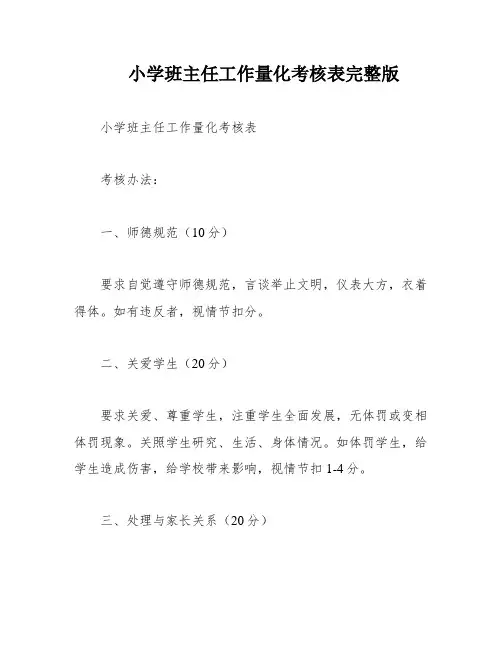 小学班主任工作量化考核表完整版

小学班主任工作量化考核表

考核办法：

一、师德规范（10分）

要求自觉遵守师德规范，言谈举止文明，仪表大方，衣着得体。如有违反者，视情节扣分。

二、关爱学生（20分）

要求关爱、尊重学生，注重学生全面发展，无体罚或变相体罚现象。关照学生研究、生活、身体情况。如体罚学生，给学生造成伤害，给学校带来影响，视情节扣1-4分。

三、处理与家长关系（20分）